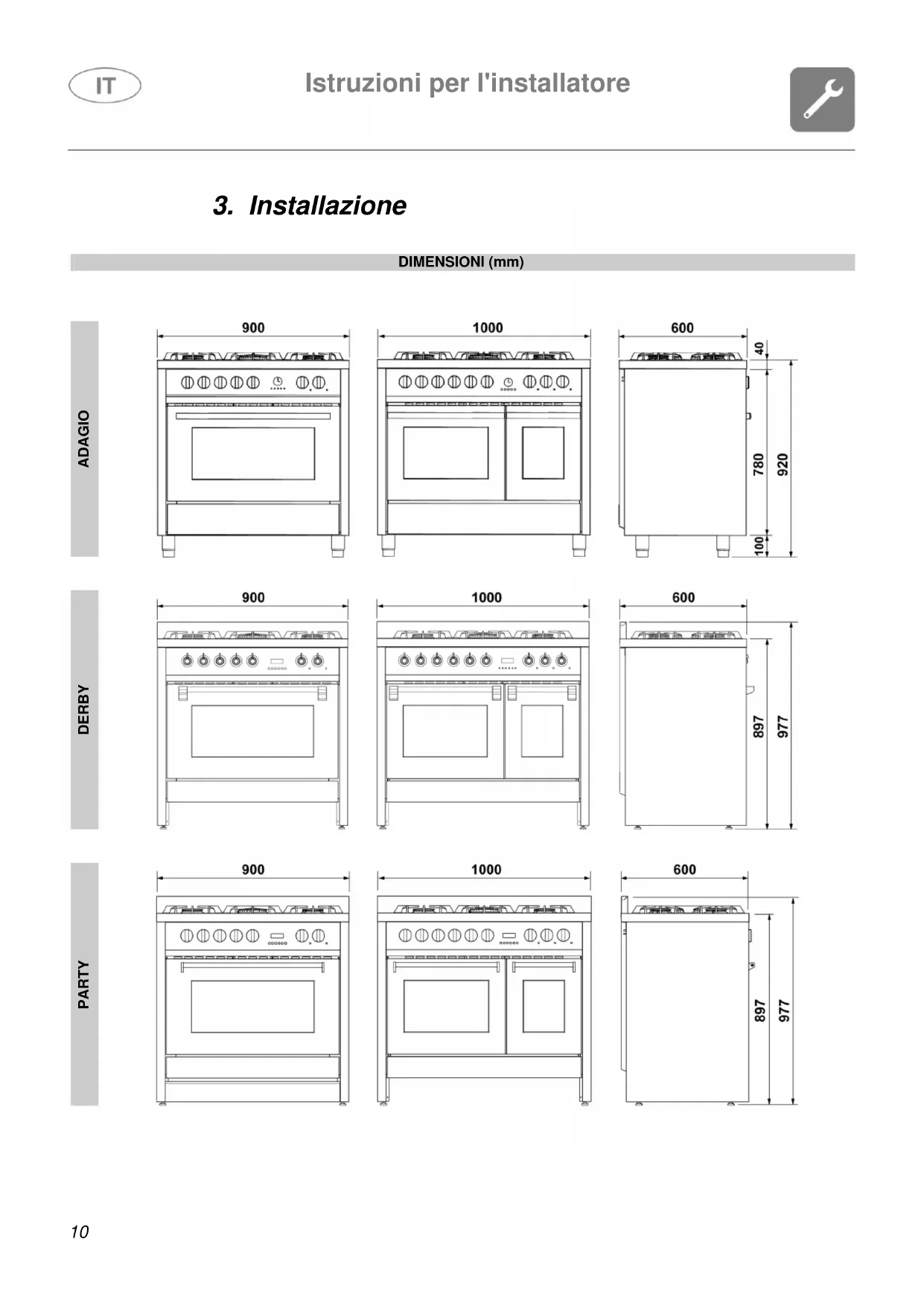 IT

Istruzioni per l'installatore

3. Installazione

DIMENSIONI (mm)

ADAGIO

900

1000

600

40

780

920

100

DERBY

900

1000

600

897

977

PARTY

900

1000

600

897

977

10